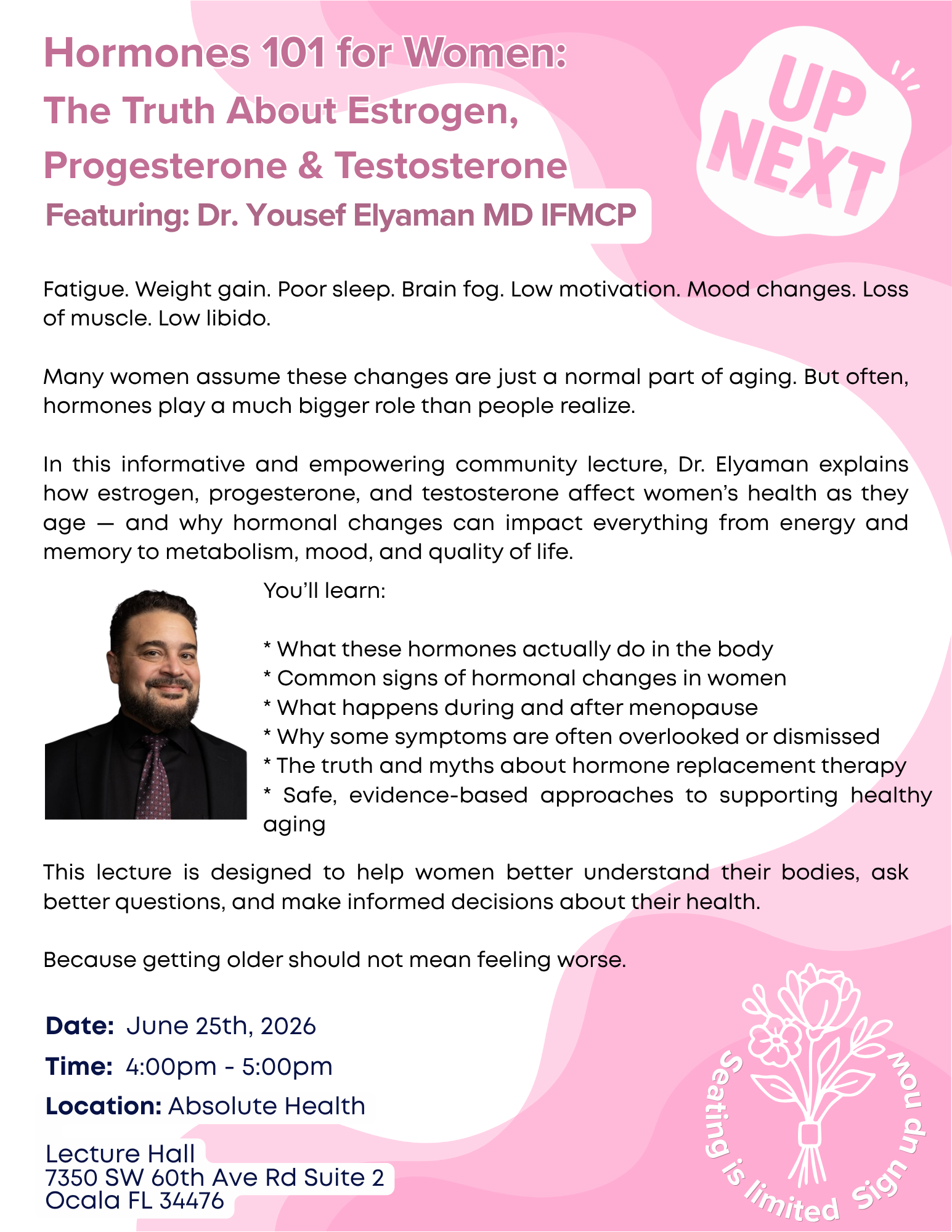 Hormones 101 for Women:
The Truth About Estrogen, Progesterone & Testosterone
Featuring: Dr. Yousef Elyaman MD IFMCP

UP NEXT

Fatigue. Weight gain. Poor sleep. Brain fog. Low motivation. Mood changes. Loss of muscle. Low libido.

Many women assume these changes are just a normal part of aging. But often, hormones play a much bigger role than people realize.

In this informative and empowering community lecture, Dr. Elyaman explains how estrogen, progesterone, and testosterone affect women's health as they age — and why hormonal changes can impact everything from energy and memory to metabolism, mood, and quality of life.

You'll learn:

* What these hormones actually do in the body
* Common signs of hormonal changes in women
* What happens during and after menopause
* Why some symptoms are often overlooked or dismissed
* The truth and myths about hormone replacement therapy
* Safe, evidence-based approaches to supporting healthy aging

This lecture is designed to help women better understand their bodies, ask better questions, and make informed decisions about their health.

Because getting older should not mean feeling worse.

Date: June 25th, 2026
Time: 4:00pm - 5:00pm
Location: Absolute Health

Lecture Hall
7350 SW 60th Ave Rd Suite 2
Ocala FL 34476

Seating is limited Sign up now